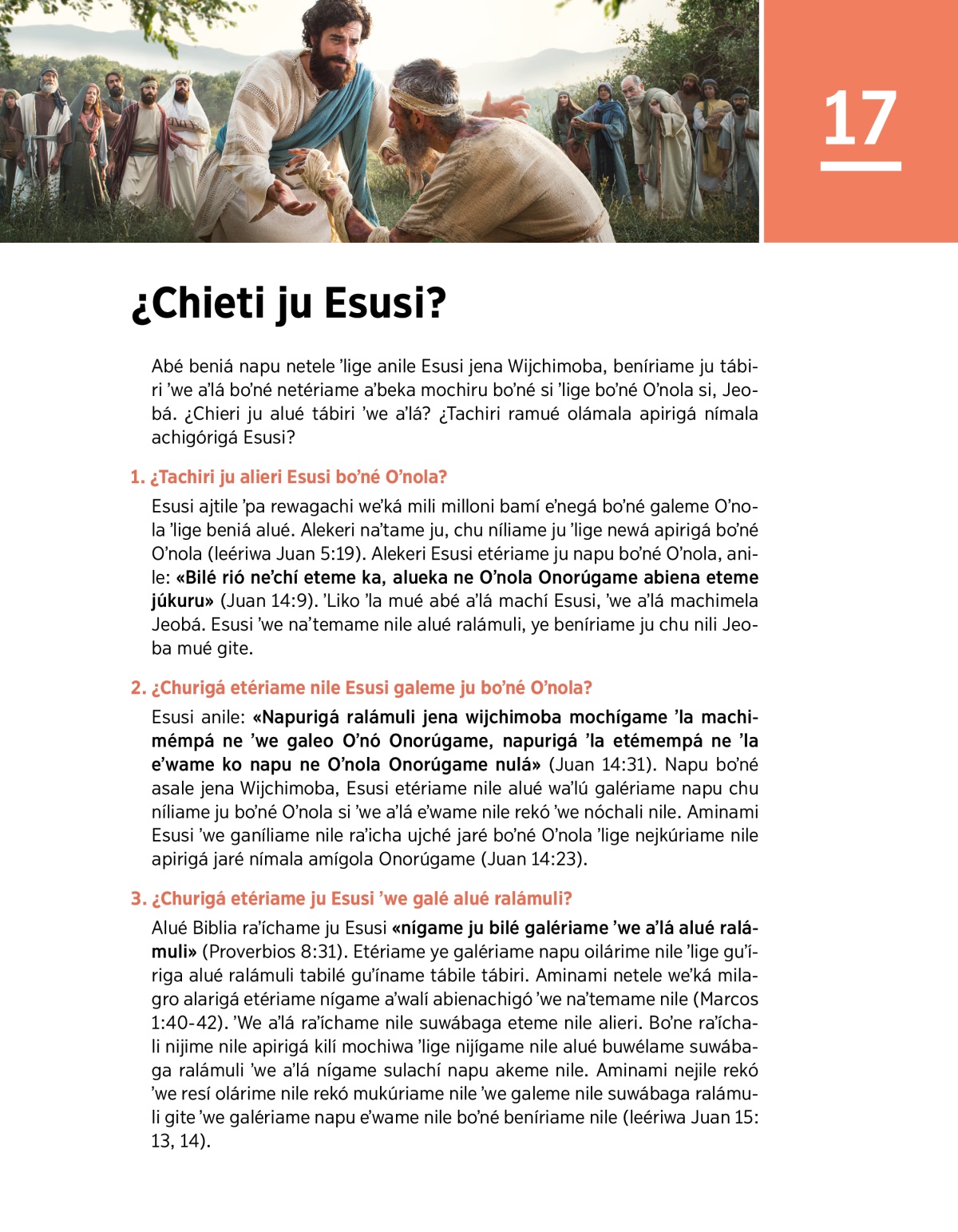 17

¿Chieti ju Esusi?

Abé beniá napu netele ’lige anile Esusi jena Wijchimoba, beníriame ju tábiri ’we a’lá bo’né netériame a’beka mochiru bo’né si ’lige bo’né O’nola si, Jeobá. ¿Chieri ju alué tábiri ’we a’lá? ¿Tachiri ramué olámala apirigá nímala achigórigá Esusi?

1. ¿Tachiri ju alieri Esusi bo’né O’nola?

Esusi ajtile ’pa rewagachi we’ká mili milloni bamí e’negá bo’né galeme O’nola ’lige beniá alué. Alekeri na’tame ju, chu níliame ju ’lige newá apirigá bo’né O’nola (leériwa Juan 5:19). Alekeri Esusi etériame ju napu bo’né O’nola, anile: «Bilé rió ne’chí eteme ka, alueka ne O’nola Onorúgame abiena eteme júkuru» (Juan 14:9). ’Liko ’la mué abé a’lá machí Esusi, ’we a’lá machimela Jeobá. Esusi ’we na’temame nile alué ralámuli, ye beníriame ju chu nili Jeoba mué gite.

2. ¿Churigá etériame nile Esusi galeme ju bo’né O’nola?

Esusi anile: «Napurigá ralámuli jena wijchimoba mochígame ’la machimémpá ne ’we galeo O’nó Onorúgame, napurigá ’la etémempá ne ’la e’wame ko napu ne O’nola Onorúgame nulá» (Juan 14:31). Napu bo’né asale jena Wijchimoba, Esusi etériame nile alué wa’lú galériame napu chu níliame ju bo’né O’nola si ’we a’lá e’wame nile rekó ’we nóchali nile. Aminami Esusi ’we ganíliame nile ra’icha ujché jaré bo’né O’nola ’lige nejkúriame nile apirigá jaré nímala amígola Onorúgame (Juan 14:23).

3. ¿Churigá etériame ju Esusi ’we galé alué ralámuli?

Alué Biblia ra’íchame ju Esusi «nígame ju bilé galériame ’we a’lá alué ralámuli» (Proverbios 8:31). Etériame ye galériame napu oilárime nile ’lige gu’íriga alué ralámuli tabilé gu’íname tábile tábiri. Aminami netele we’ká milagro alarigá etériame nígame a’walí abienachigó ’we na’temame nile (Marcos 1:40-42). ’We a’lá ra’íchame nile suwábaga eteme nile alieri. Bo’ne ra’íchali nijime nile apirigá kilí mochiwa ’lige nijígame nile alué buwélame suwábaga ralámuli ’we a’lá nígame sulachí napu akeme nile. Aminami nejile rekó ’we resí olárime nile rekó mukúriame nile ’we galeme nile suwábaga ralámuli gite ’we galériame napu e’wame nile bo’né beníriame nile (leériwa Juan 15: 13, 14).